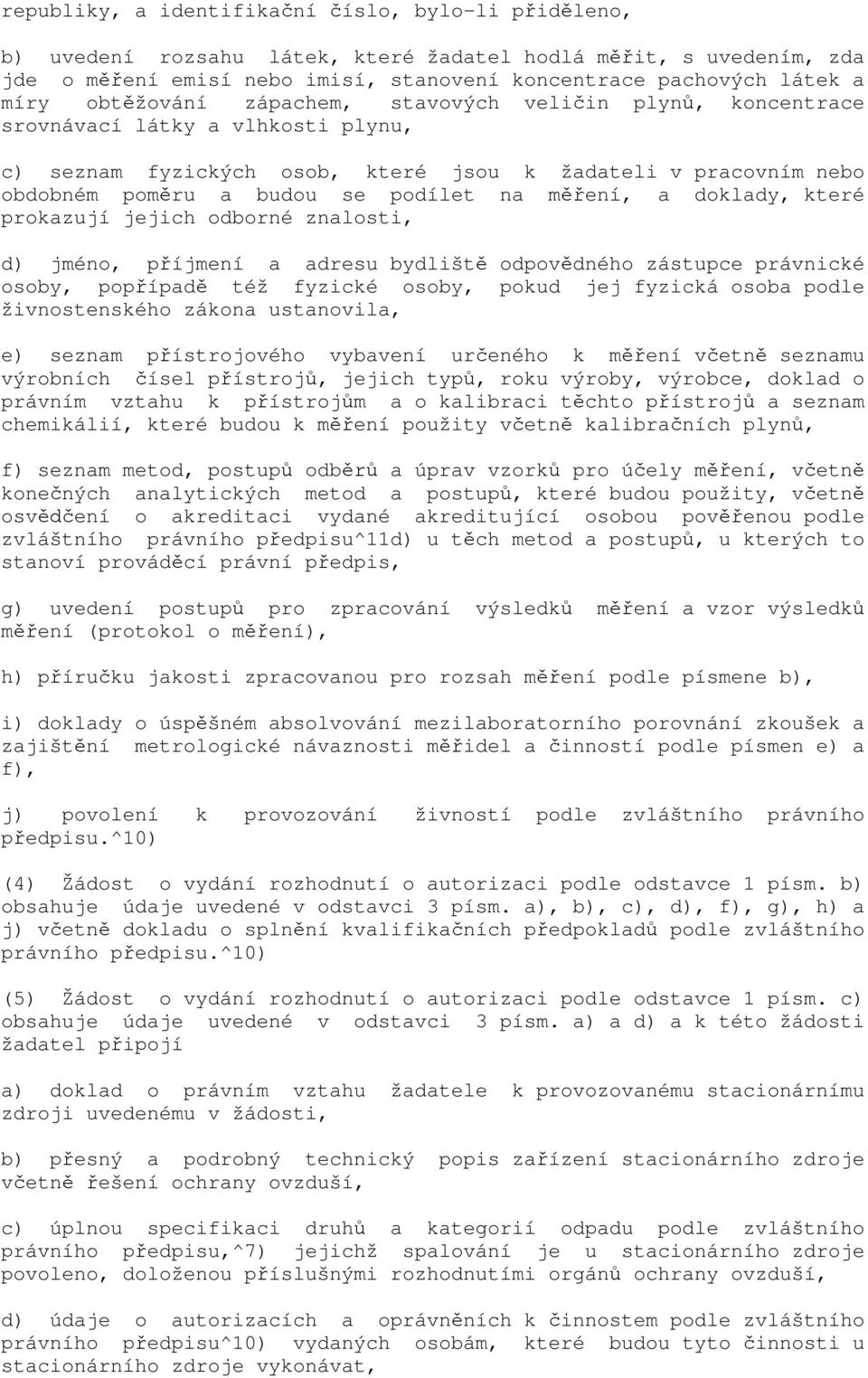 republiky, a identifikační číslo, bylo-li přiděleno,

b) uvedení rozsahu látek, které žadatel hodlá měřit, s uvedením, zda jde o měření emisí nebo imisí, stanovení koncentrace pachových látek a míry obtěžování zápachem, stavových veličin plynů, koncentrace srovnávací látky a vlhkosti plynu,

c) seznam fyzických osob, které jsou k žadateli v pracovním nebo obdobném poměru a budou se podílet na měření, a doklady, které prokazují jejich odborné znalosti,

d) jméno, příjmení a adresu bydliště odpovědného zástupce právnické osoby, popřípadě též fyzické osoby, pokud jej fyzická osoba podle živnostenského zákona ustanovila,

e) seznam přístrojového vybavení určeného k měření včetně seznamu výrobních čísel přístrojů, jejich typů, roku výroby, výrobce, doklad o právním vztahu k přístrojům a o kalibraci těchto přístrojů a seznam chemikálií, které budou k měření použity včetně kalibračních plynů,

f) seznam metod, postupů odběrů a úprav vzorků pro účely měření, včetně konečných analytických metod a postupů, které budou použity, včetně osvědčení o akreditaci vydané akreditující osobou pověřenou podle zvláštního právního předpisu^11d) u těch metod a postupů, u kterých to stanoví prováděcí právní předpis,

g) uvedení postupů pro zpracování výsledků měření a vzor výsledků měření (protokol o měření),

h) příručku jakosti zpracovanou pro rozsah měření podle písmene b),

i) doklady o úspěšném absolvování mezilaboratorního porovnání zkoušek a zajištění metrologické návaznosti měřidel a činností podle písmen e) a f),

j) povolení k provozování živností podle zvláštního právního předpisu.^10)

(4) Žádost o vydání rozhodnutí o autorizaci podle odstavce 1 písm. b) obsahuje údaje uvedené v odstavci 3 písm. a), b), c), d), f), g), h) a j) včetně dokladu o splnění kvalifikačních předpokladů podle zvláštního právního předpisu.^10)

(5) Žádost o vydání rozhodnutí o autorizaci podle odstavce 1 písm. c) obsahuje údaje uvedené v odstavci 3 písm. a) a d) a k této žádosti žadatel připojí

a) doklad o právním vztahu žadatele k provozovanému stacionárnímu zdroji uvedenému v žádosti,

b) přesný a podrobný technický popis zařízení stacionárního zdroje včetně řešení ochrany ovzduší,

c) úplnou specifikaci druhů a kategorií odpadu podle zvláštního právního předpisu,^7) jejichž spalování je u stacionárního zdroje povoleno, doloženou příslušnými rozhodnutími orgánů ochrany ovzduší,

d) údaje o autorizacích a oprávněních k činnostem podle zvláštního právního předpisu^10) vydaných osobám, které budou tyto činnosti u stacionárního zdroje vykonávat,